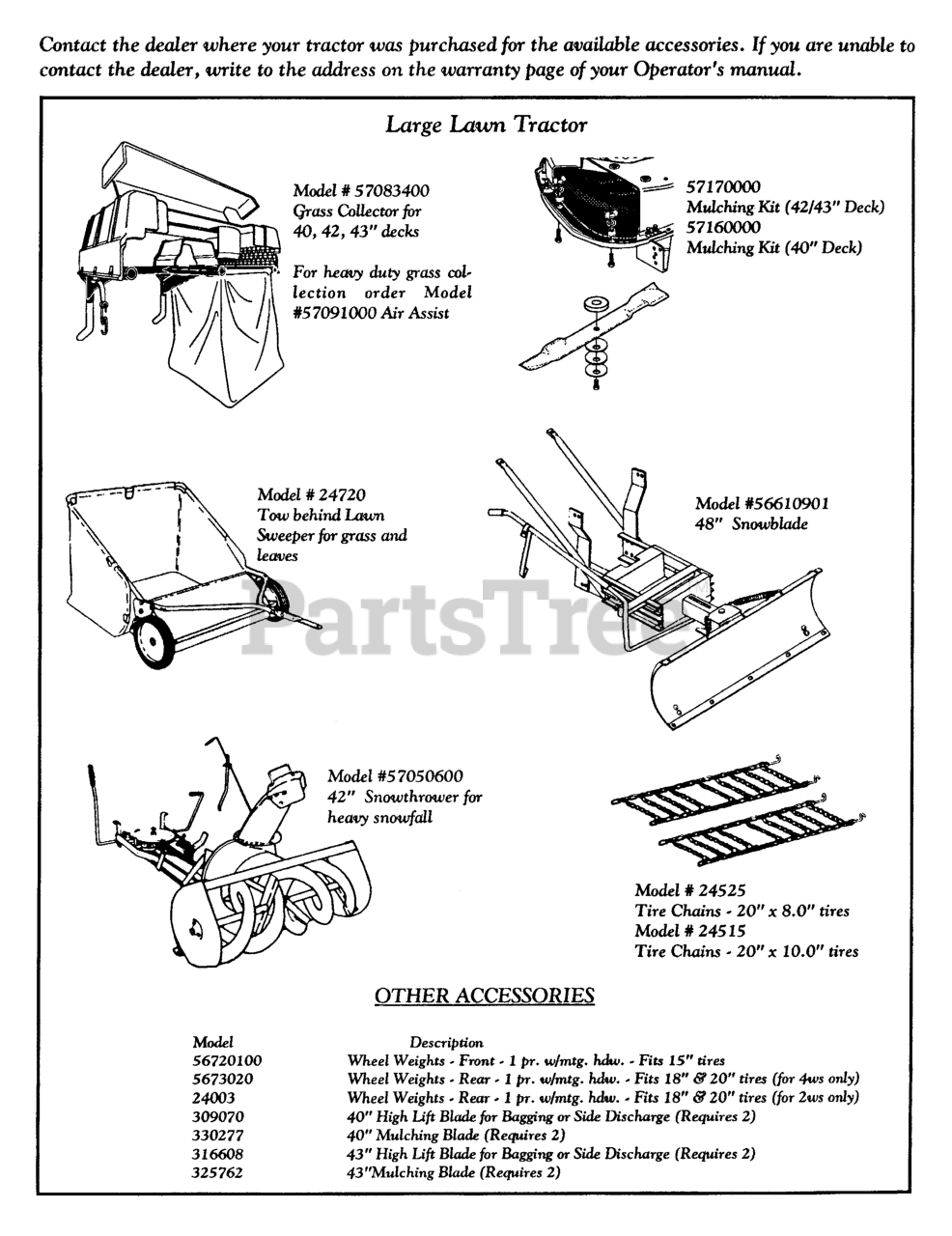 Contact the dealer where your tractor was purchased for the available accessories. If you are unable to contact the dealer, write to the address on the warranty page of your Operator's manual.

Large Lawn Tractor

Model # 57083400
Grass Collector for 40, 42, 43" decks

For heavy duty grass collection order Model #57091000 Air Assist

57170000
Mulching Kit (42/43" Deck)
57160000
Mulching Kit (40" Deck)

Model # 24720
Tow behind Lawn Sweeper for grass and leaves

Model #56610901
48" Snowblade

PartsTree

Model #57050600
42" Snowthrower for heavy snowfall

Model # 24525
Tire Chains - 20" x 8.0" tires
Model # 24515
Tire Chains - 20" x 10.0" tires

OTHER ACCESSORIES

| Model | Description |
|---|---|
| 56720100 | Wheel Weights - Front - 1 pr. w/mtg. hdw. - Fits 15" tires |
| 5673020 | Wheel Weights - Rear - 1 pr. w/mtg. hdw. - Fits 18" & 20" tires (for 4ws only) |
| 24003 | Wheel Weights - Rear - 1 pr. w/mtg. hdw. - Fits 18" & 20" tires (for 2ws only) |
| 309070 | 40" High Lift Blade for Bagging or Side Discharge (Requires 2) |
| 330277 | 40" Mulching Blade (Requires 2) |
| 316608 | 43" High Lift Blade for Bagging or Side Discharge (Requires 2) |
| 325762 | 43"Mulching Blade (Requires 2) |